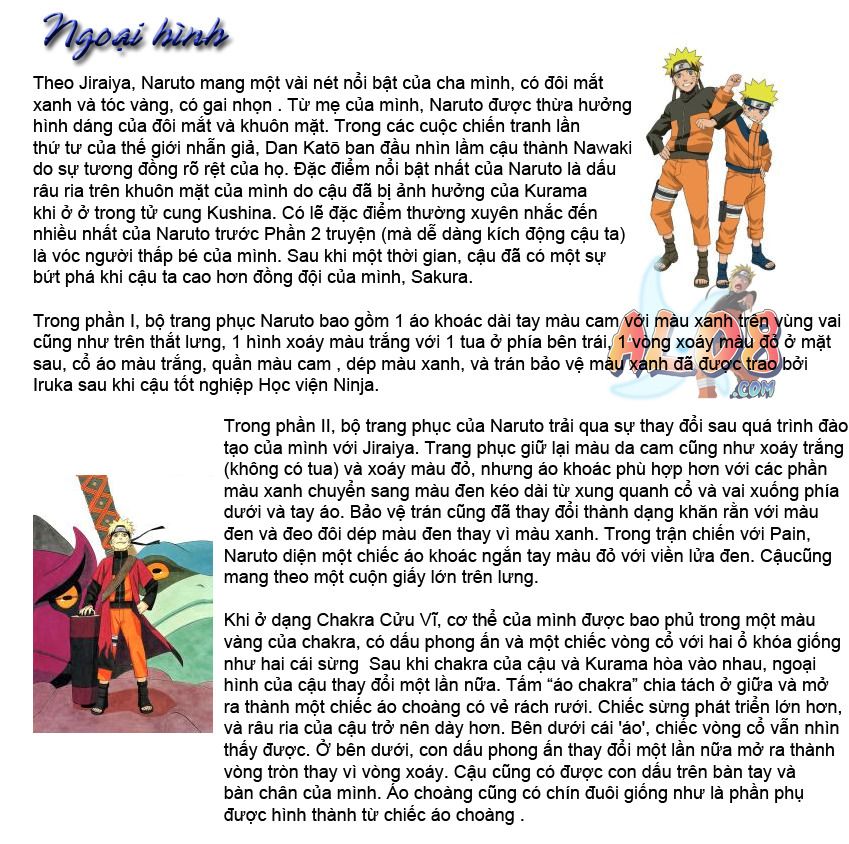 Ngoại hình

Theo Jiraiya, Naruto mang một vài nét nổi bật của cha mình, có đôi mắt xanh và tóc vàng, có gai nhọn . Từ mẹ của mình, Naruto được thừa hưởng hình dáng của đôi mắt và khuôn mặt. Trong các cuộc chiến tranh lần thứ tư của thế giới nhẫn giả, Dan Katō ban đầu nhìn lầm cậu thành Nawaki do sự tương đồng rõ rệt của họ. Đặc điểm nổi bật nhất của Naruto là dấu râu ria trên khuôn mặt của mình do cậu đã bị ảnh hưởng của Kurama khi ở ở trong tử cung Kushina. Có lẽ đặc điểm thường xuyên nhắc đến nhiều nhất của Naruto trước Phần 2 truyện (mà dễ dàng kích động cậu ta) là vóc người thấp bé của mình. Sau khi một thời gian, cậu đã có một sự bứt phá khi cậu ta cao hơn đồng đội của mình, Sakura.

Trong phần I, bộ trang phục Naruto bao gồm 1 áo khoác dài tay màu cam với màu xanh trên vùng vai cũng như trên thắt lưng, 1 hình xoáy màu trắng với 1 tua ở phía bên trái, 1 vòng xoáy màu đỏ ở mặt sau, cổ áo màu trắng, quần màu cam , dép màu xanh, và trán bảo vệ màu xanh đã được trao bởi Iruka sau khi cậu tốt nghiệp Học viện Ninja.

ALO8.COM

Trong phần II, bộ trang phục của Naruto trải qua sự thay đổi sau quá trình đào tạo của mình với Jiraiya. Trang phục giữ lại màu da cam cũng như xoáy trắng (không có tua) và xoáy màu đỏ, nhưng áo khoác phù hợp hơn với các phần màu xanh chuyển sang màu đen kéo dài từ xung quanh cổ và vai xuống phía dưới và tay áo. Bảo vệ trán cũng đã thay đổi thành dạng khăn rằn với màu đen và đeo đôi dép màu đen thay vì màu xanh. Trong trận chiến với Pain, Naruto diện một chiếc áo khoác ngắn tay màu đỏ với viền lửa đen. Cậucũng mang theo một cuộn giấy lớn trên lưng.

Khi ở dạng Chakra Cửu Vĩ, cơ thể của mình được bao phủ trong một màu vàng của chakra, có dấu phong ấn và một chiếc vòng cổ với hai ổ khóa giống như hai cái sừng Sau khi chakra của cậu và Kurama hòa vào nhau, ngoại hình của cậu thay đổi một lần nữa. Tấm “áo chakra” chia tách ở giữa và mở ra thành một chiếc áo choàng có vẻ rách rưới. Chiếc sừng phát triển lớn hơn, và râu ria của cậu trở nên dày hơn. Bên dưới cái 'áo', chiếc vòng cổ vẫn nhìn thấy được. Ở bên dưới, con dấu phong ấn thay đổi một lần nữa mở ra thành vòng tròn thay vì vòng xoáy. Cậu cũng có được con dấu trên bàn tay và bàn chân của mình. Áo choàng cũng có chín đuôi giống như là phần phụ được hình thành từ chiếc áo choàng .